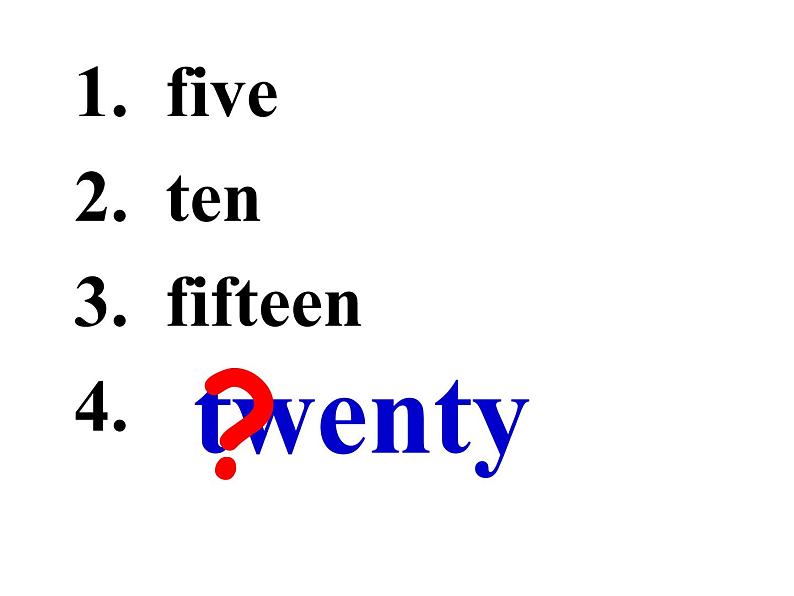 1. five
2. ten
3. fifteen
4. ? twenty